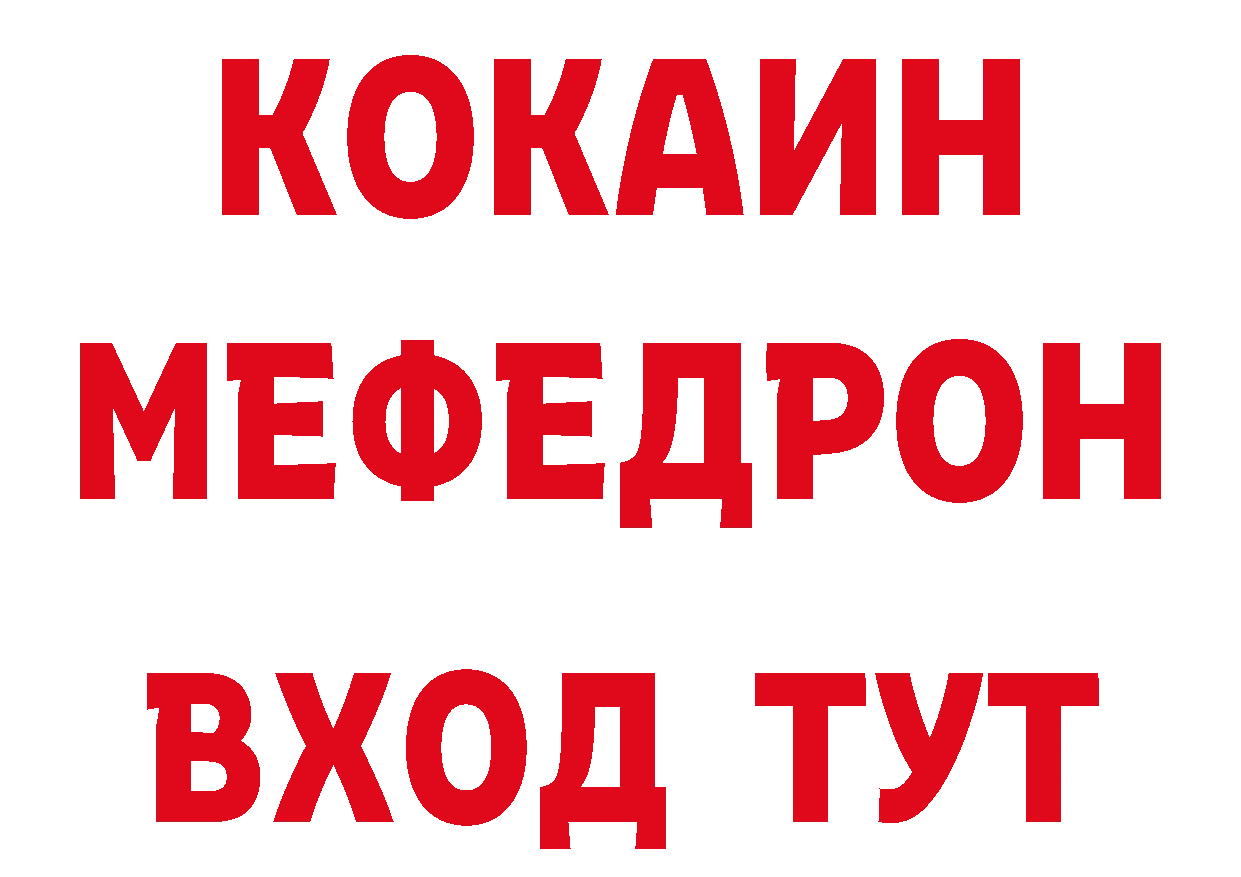 КОКАИН
МЕФЕДРОН
ВХОД ТУТ